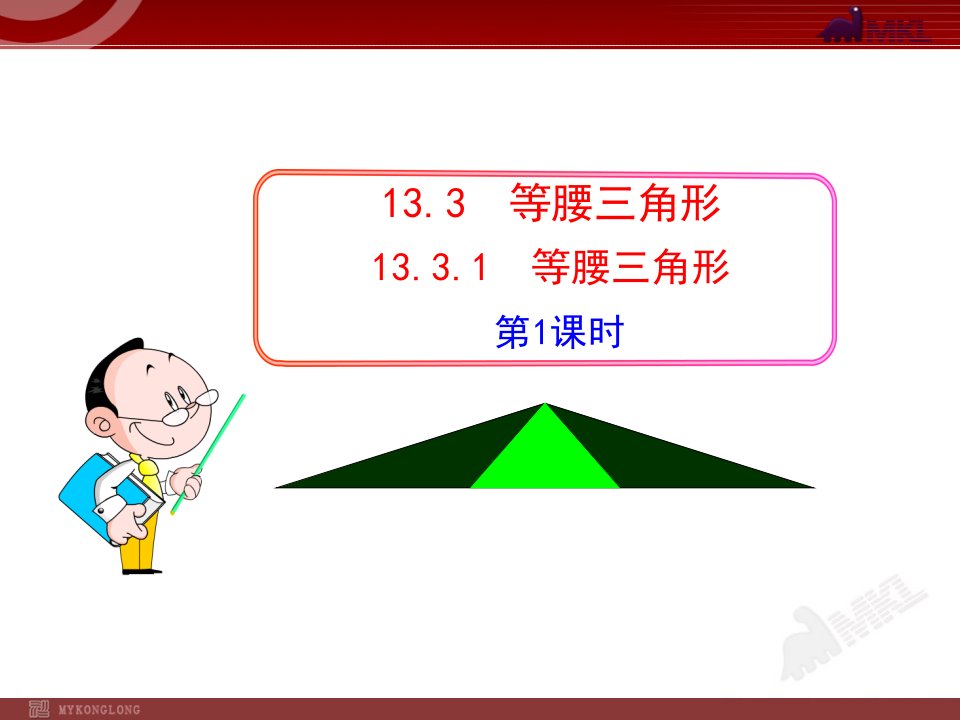 MKL

13.3 等腰三角形

13.3.1 等腰三角形

第1课时

MKL

MYKONGLONG